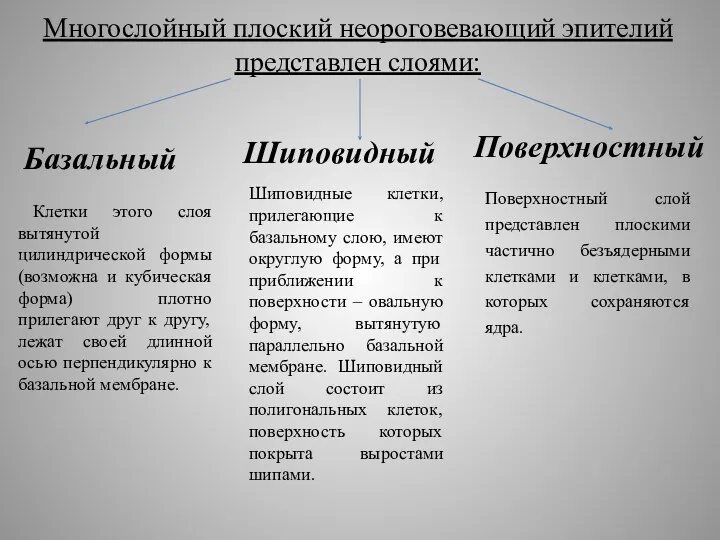 Многослойный плоский неороговевающий эпителий представлен слоями:

Базальный

Клетки этого слоя вытянутой цилиндрической формы (возможна и кубическая форма) плотно прилегают друг к другу, лежат своей длинной осью перпендикулярно к базальной мембране.

Шиповидный

Шиповидные клетки, прилегающие к базальному слою, имеют округлую форму, а при приближении к поверхности – овальную форму, вытянутую параллельно базальной мембране. Шиповидный слой состоит из полигональных клеток, поверхность которых покрыта выростами шипами.

Поверхностный

Поверхностный слой представлен плоскими частично безъядерными клетками и клетками, в которых сохраняются ядра.